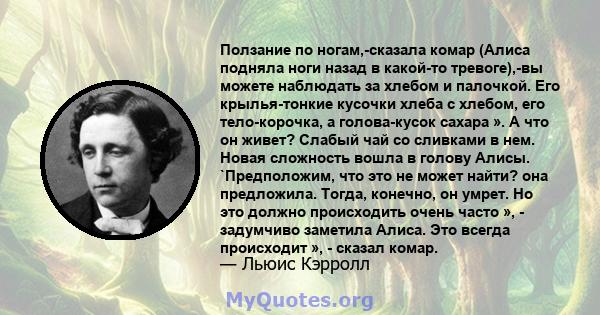 Ползание по ногам,-сказала комар (Алиса подняла ноги назад в какой-то тревоге),-вы можете наблюдать за хлебом и палочкой. Его крылья-тонкие кусочки хлеба с хлебом, его тело-корочка, а голова-кусок сахара ». А что он живет? Слабый чай со сливками в нем. Новая сложность вошла в голову Алисы. `Предположим, что это не может найти? она предложила. Тогда, конечно, он умрет. Но это должно происходить очень часто », - задумчиво заметила Алиса. Это всегда происходит », - сказал комар.
— Льюис Кэрролл

MyQuotes.org